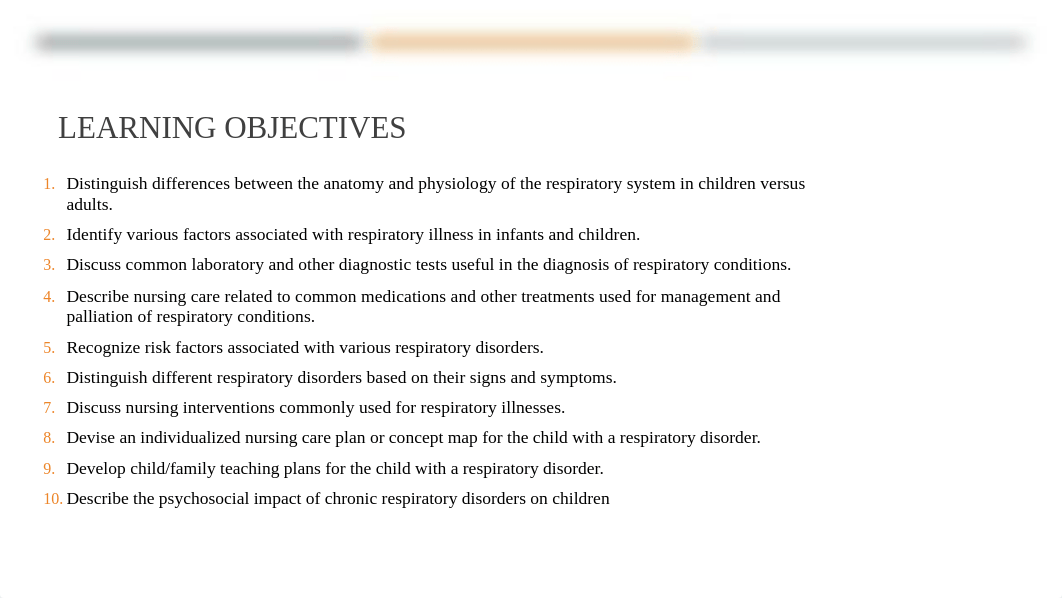 LEARNING OBJECTIVES

1. Distinguish differences between the anatomy and physiology of the respiratory system in children versus adults.
2. Identify various factors associated with respiratory illness in infants and children.
3. Discuss common laboratory and other diagnostic tests useful in the diagnosis of respiratory conditions.
4. Describe nursing care related to common medications and other treatments used for management and palliation of respiratory conditions.
5. Recognize risk factors associated with various respiratory disorders.
6. Distinguish different respiratory disorders based on their signs and symptoms.
7. Discuss nursing interventions commonly used for respiratory illnesses.
8. Devise an individualized nursing care plan or concept map for the child with a respiratory disorder.
9. Develop child/family teaching plans for the child with a respiratory disorder.
10. Describe the psychosocial impact of chronic respiratory disorders on children